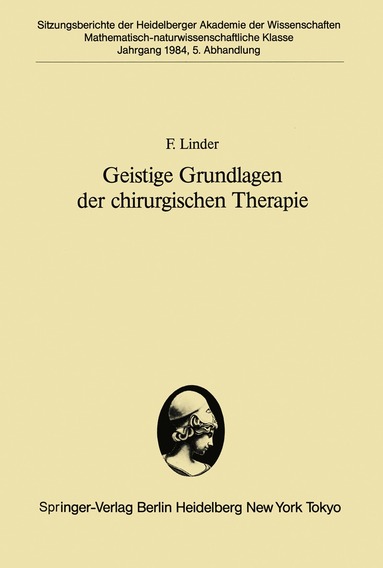 Sitzungsberichte der Heidelberger Akademie der Wissenschaften
Mathematisch-naturwissenschaftliche Klasse
Jahrgang 1984, 5. Abhandlung

F. Linder

Geistige Grundlagen der chirurgischen Therapie

Springer-Verlag Berlin Heidelberg New York Tokyo